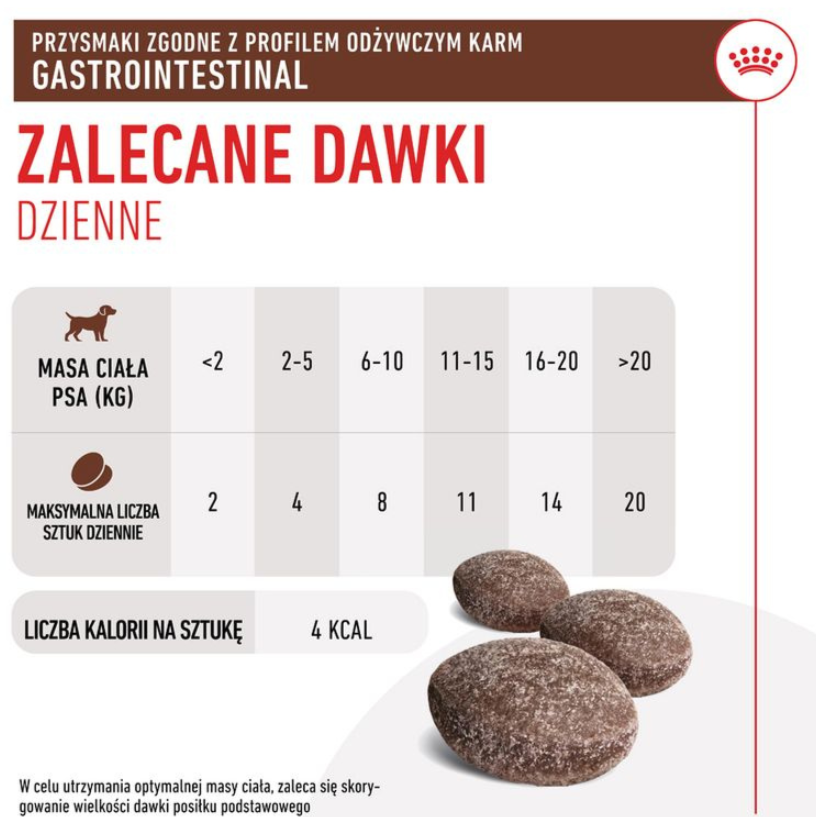 PRZYSMAKI ZGODNE Z PROFILEM ODŻYWCZYM KARM
GASTROINTESTINAL

ZALECANE DAWKI
DZIENNE

| MASA CIAŁA PSA (KG) | <2 | 2-5 | 6-10 | 11-15 | 16-20 | >20 |
|---|---|---|---|---|---|---|
| MAKSYMALNA LICZBA SZTUK DZIENNIE | 2 | 4 | 8 | 11 | 14 | 20 |

| LICZBA KALORII NA SZTUKĘ | 4 KCAL |
|---|---|

W celu utrzymania optymalnej masy ciała, zaleca się skorygowanie wielkości dawki posiłku podstawowego